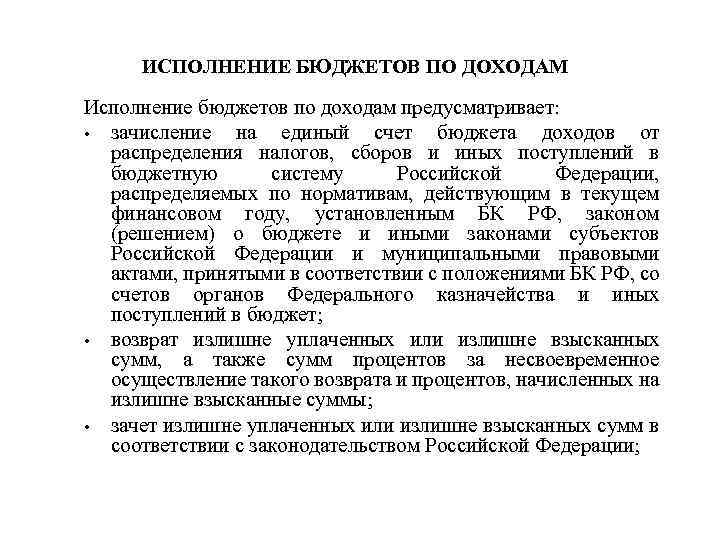 ИСПОЛНЕНИЕ БЮДЖЕТОВ ПО ДОХОДАМ

Исполнение бюджетов по доходам предусматривает:

• зачисление на единый счет бюджета доходов от распределения налогов, сборов и иных поступлений в бюджетную систему Российской Федерации, распределяемых по нормативам, действующим в текущем финансовом году, установленным БК РФ, законом (решением) о бюджете и иными законами субъектов Российской Федерации и муниципальными правовыми актами, принятыми в соответствии с положениями БК РФ, со счетов органов Федерального казначейства и иных поступлений в бюджет;

• возврат излишне уплаченных или излишне взысканных сумм, а также сумм процентов за несвоевременное осуществление такого возврата и процентов, начисленных на излишне взысканные суммы;

• зачет излишне уплаченных или излишне взысканных сумм в соответствии с законодательством Российской Федерации;